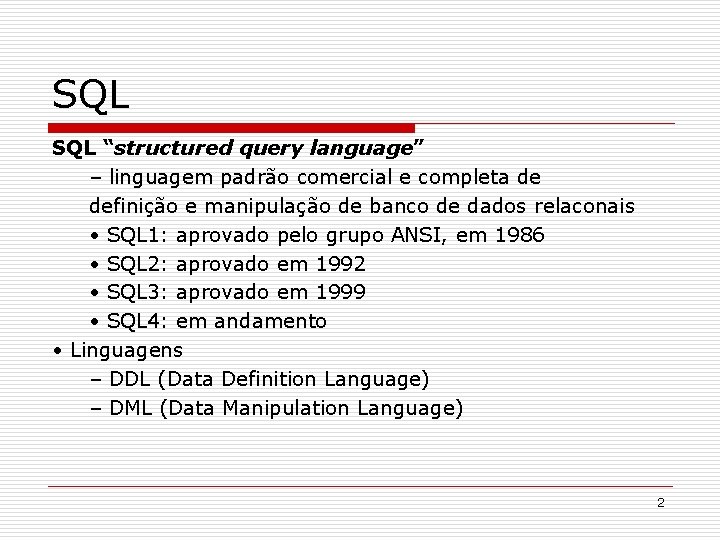 SQL

SQL “structured query language”

– linguagem padrão comercial e completa de definição e manipulação de banco de dados relaconais

• SQL1: aprovado pelo grupo ANSI, em 1986

• SQL2: aprovado em 1992

• SQL3: aprovado em 1999

• SQL4: em andamento

• Linguagens

– DDL (Data Definition Language)

– DML (Data Manipulation Language)

2